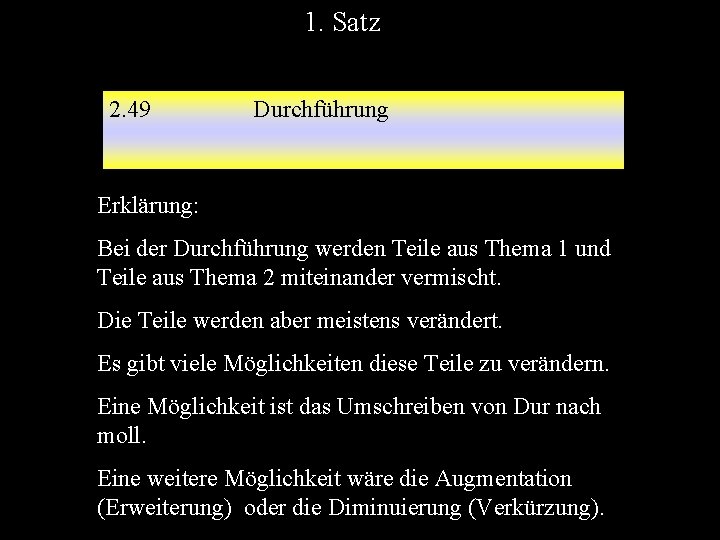 1. Satz

2.49 Durchführung

Erklärung:

Bei der Durchführung werden Teile aus Thema 1 und Teile aus Thema 2 miteinander vermischt.

Die Teile werden aber meistens verändert.

Es gibt viele Möglichkeiten diese Teile zu verändern.

Eine Möglichkeit ist das Umschreiben von Dur nach moll.

Eine weitere Möglichkeit wäre die Augmentation (Erweiterung) oder die Diminuierung (Verkürzung).